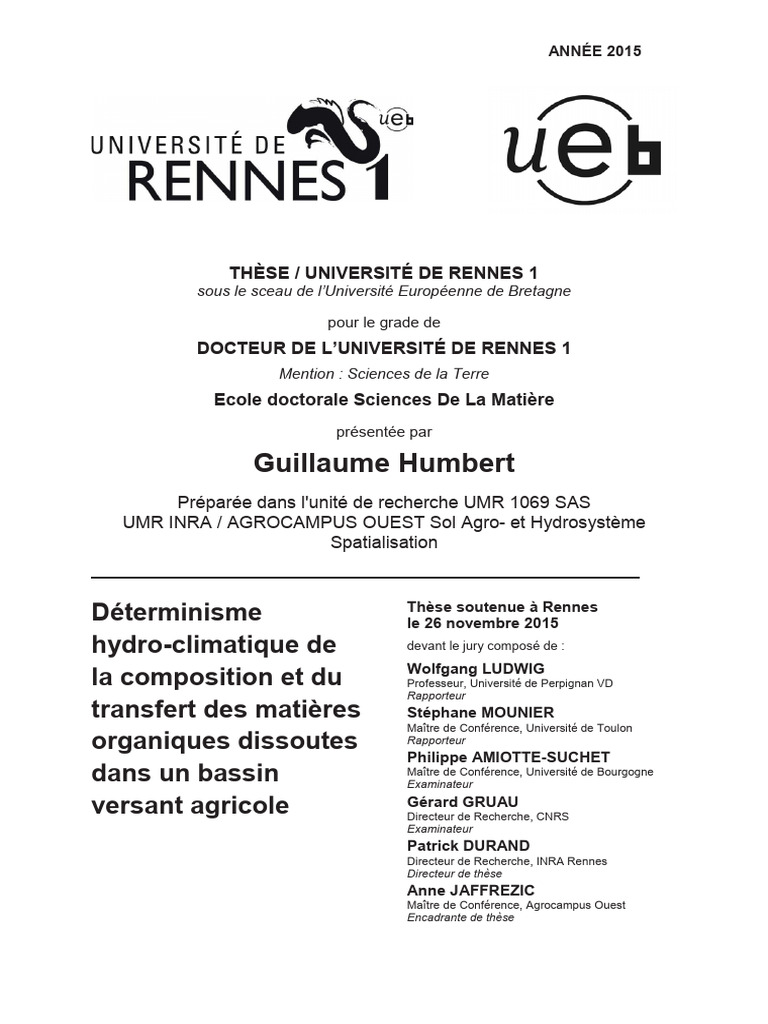 ANNÉE 2015

UNIVERSITÉ DE RENNES 1

ueb

ueb

THÈSE / UNIVERSITÉ DE RENNES 1
sous le sceau de l'Université Européenne de Bretagne

pour le grade de

DOCTEUR DE L'UNIVERSITÉ DE RENNES 1

Mention : Sciences de la Terre

Ecole doctorale Sciences De La Matière

présentée par

Guillaume Humbert

Préparée dans l'unité de recherche UMR 1069 SAS
UMR INRA / AGROCAMPUS OUEST Sol Agro- et Hydrosystème Spatialisation

Déterminisme hydro-climatique de la composition et du transfert des matières organiques dissoutes dans un bassin versant agricole

Thèse soutenue à Rennes le 26 novembre 2015

devant le jury composé de :

Wolfgang LUDWIG
Professeur, Université de Perpignan VD
Rapporteur

Stéphane MOUNIER
Maître de Conférence, Université de Toulon
Rapporteur

Philippe AMIOTTE-SUCHET
Maître de Conférence, Université de Bourgogne
Examinateur

Gérard GRUAU
Directeur de Recherche, CNRS
Examinateur

Patrick DURAND
Directeur de Recherche, INRA Rennes
Directeur de thèse

Anne JAFFREZIC
Maître de Conférence, Agrocampus Ouest
Encadrante de thèse